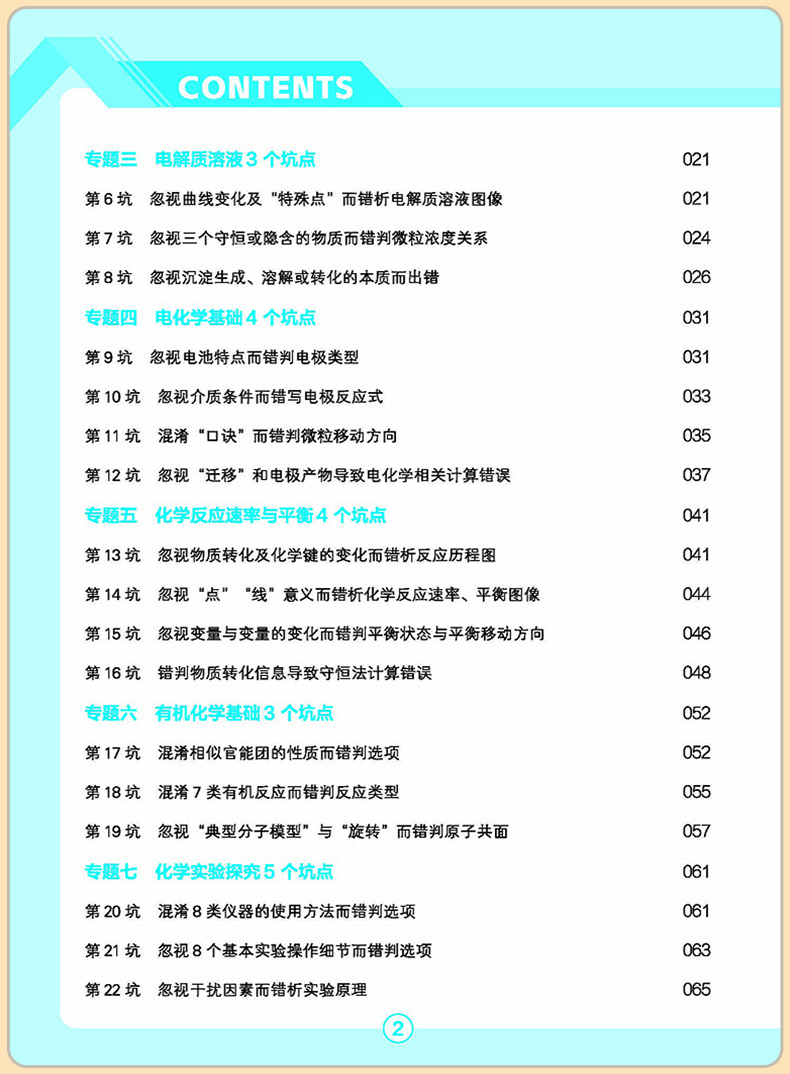 CONTENTS

专题三　电解质溶液 3 个坑点　021
第 6 坑　忽视曲线变化及“特殊点”而错析电解质溶液图像　021
第 7 坑　忽视三个守恒或隐含的物质而错判微粒浓度关系　024
第 8 坑　忽视沉淀生成、溶解或转化的本质而出错　026
专题四　电化学基础 4 个坑点　031
第 9 坑　忽视电池特点而错判电极类型　031
第 10 坑　忽视介质条件而错写电极反应式　033
第 11 坑　混淆“口诀”而错判微粒移动方向　035
第 12 坑　忽视“迁移”和电极产物导致电化学相关计算错误　037
专题五　化学反应速率与平衡 4 个坑点　041
第 13 坑　忽视物质转化及化学键的变化而错析反应历程图　041
第 14 坑　忽视“点”“线”意义而错析化学反应速率、平衡图像　044
第 15 坑　忽视变量与变量的变化而错判平衡状态与平衡移动方向　046
第 16 坑　错判物质转化信息导致守恒法计算错误　048
专题六　有机化学基础 3 个坑点　052
第 17 坑　混淆相似官能团的性质而错判选项　052
第 18 坑　混淆 7 类有机反应而错判反应类型　055
第 19 坑　忽视“典型分子模型”与“旋转”而错判原子共面　057
专题七　化学实验探究 5 个坑点　061
第 20 坑　混淆 8 类仪器的使用方法而错判选项　061
第 21 坑　忽视 8 个基本实验操作细节而错判选项　063
第 22 坑　忽视干扰因素而错析实验原理　065

2